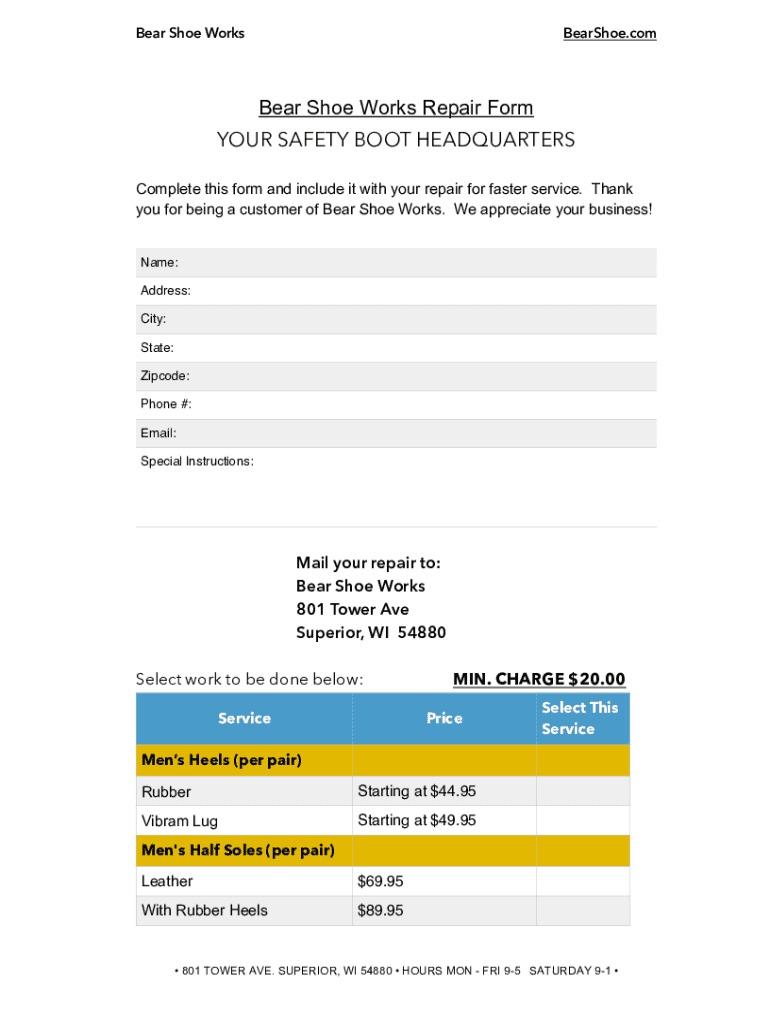 Bear Shoe Works

BearShoe.com

Bear Shoe Works Repair Form
YOUR SAFETY BOOT HEADQUARTERS

Complete this form and include it with your repair for faster service. Thank you for being a customer of Bear Shoe Works. We appreciate your business!

Name:
Address:
City:
State:
Zipcode:
Phone #:
Email:
Special Instructions:

Mail your repair to:
Bear Shoe Works
801 Tower Ave
Superior, WI 54880

Select work to be done below:

MIN. CHARGE $20.00

| Service | Price | Select This Service |
|---|---|---|
| Men's Heels (per pair) | | |
| Rubber | Starting at $44.95 | |
| Vibram Lug | Starting at $49.95 | |
| Men's Half Soles (per pair) | | |
| Leather | $69.95 | |
| With Rubber Heels | $89.95 | |

• 801 TOWER AVE. SUPERIOR, WI 54880 • HOURS MON - FRI 9-5 SATURDAY 9-1 •